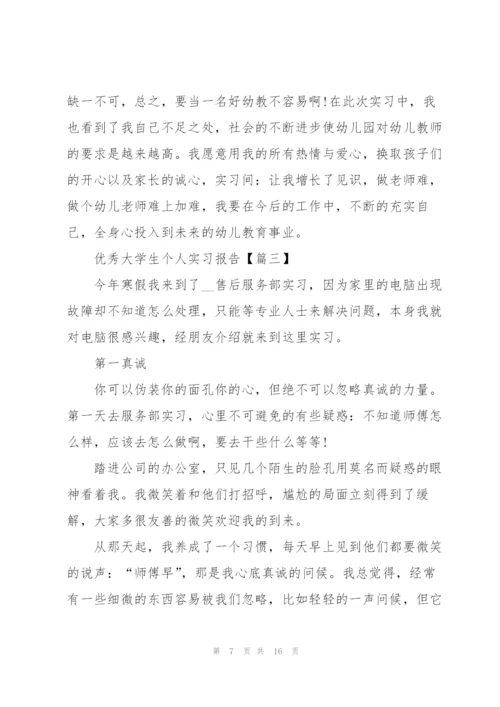 缺一不可，总之，要当一名好幼教不容易啊！在此次实习中，我也看到了我自己不足之处，社会的不断进步使幼儿园对幼儿教师的要求是越来越高。我愿意用我的所有热情与爱心，换取孩子们的开心以及家长的诚心，实习间：让我增长了见识，做老师难，做个幼儿老师难上加难，我要在今后的工作中，不断的充实自己，全身心投入到未来的幼儿教育事业。

优秀大学生个人实习报告【篇三】

今年寒假我来到了__售后服务部实习，因为家里的电脑出现故障却不知道怎么处理，只能等专业人士来解决问题，本身我就对电脑很感兴趣，经朋友介绍就来到这里实习。

第一真诚

你可以伪装你的面孔你的心，但绝不可以忽略真诚的力量。第一天去服务部实习，心里不可避免的有些疑惑：不知道师傅怎么样，应该去怎么做啊，要去干些什么等等！

踏进公司的办公室，只见几个陌生的脸孔用莫名而疑惑的眼神看着我。我微笑着和他们打招呼，尴尬的局面立刻得到了缓解，大家多很友善的微笑欢迎我的到来。

从那天起，我养成了一个习惯，每天早上见到他们都要微笑的说声：“师傅早”，那是我心底真诚的问候。我总觉得，经常有一些细微的东西容易被我们忽略，比如轻轻的一声问候，但它

第 7 页 共 16 页